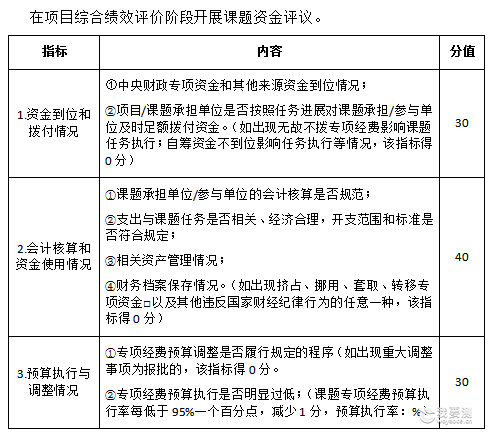 在项目综合绩效评价阶段开展课题资金评议。

| 指标 | 内容 | 分值 |
|---|---|---|
| 1.资金到位和拨付情况 | ①中央财政专项资金和其他来源资金到位情况；②项目/课题承担单位是否按照任务进展对课题承担/参与单位及时足额拨付资金。（如出现无故不拨专项经费影响课题任务执行；自筹资金不到位影响任务执行等情况，该指标得0分） | 30 |
| 2.会计核算和资金使用情况 | ①课题承担单位/参与单位的会计核算是否规范；②支出与课题任务是否相关、经济合理，开支范围和标准是否符合规定；③相关资产管理情况；④财务档案保存情况。（如出现挤占、挪用、套取、转移专项资金□以及其他违反国家财经纪律行为的任意一种，该指标得0分） | 40 |
| 3.预算执行与调整情况 | ①专项经费预算调整是否履行规定的程序（如出现重大调整事项为报批的，该指标得0分。②专项经费预算执行是否明显过低；（课题专项经费预算执行率每低于95%一个百分点，减少1分，预算执行率：% | 30 |

我要测